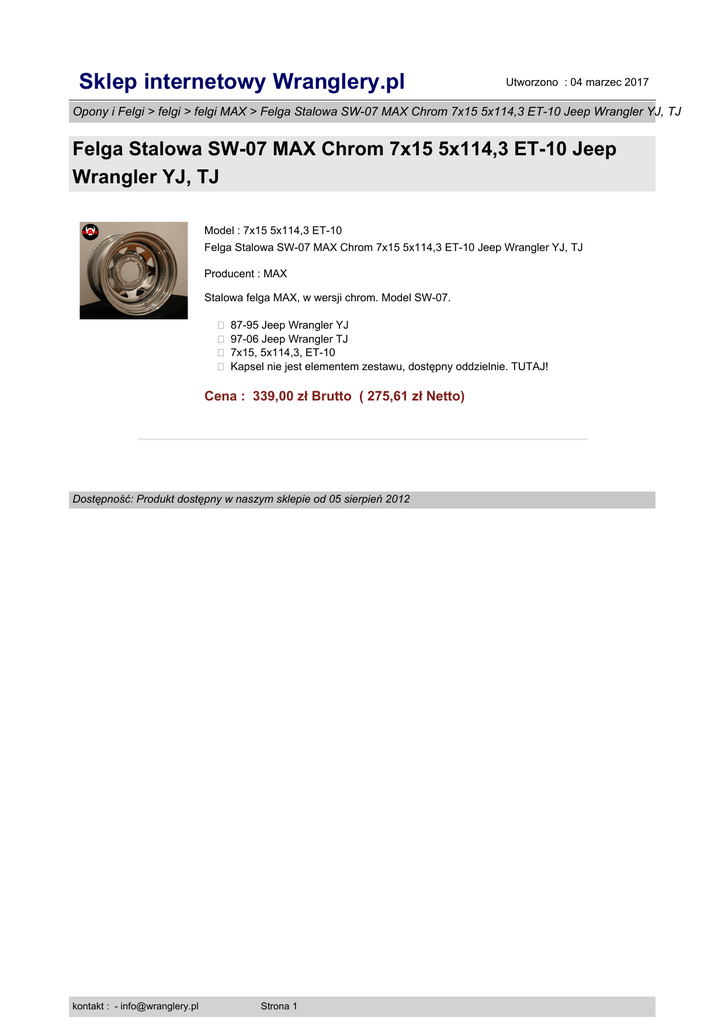 Sklep internetowy Wranglery.pl

Utworzono : 04 marzec 2017

Opony i Felgi > felgi > felgi MAX > Felga Stalowa SW-07 MAX Chrom 7x15 5x114,3 ET-10 Jeep Wrangler YJ, TJ

Felga Stalowa SW-07 MAX Chrom 7x15 5x114,3 ET-10 Jeep Wrangler YJ, TJ

Model : 7x15 5x114,3 ET-10
Felga Stalowa SW-07 MAX Chrom 7x15 5x114,3 ET-10 Jeep Wrangler YJ, TJ

Producent : MAX

Stalowa felga MAX, w wersji chrom. Model SW-07.

87-95 Jeep Wrangler YJ
97-06 Jeep Wrangler TJ
7x15, 5x114,3, ET-10
Kapsel nie jest elementem zestawu, dostępny oddzielnie. TUTAJ!

Cena : 339,00 zł Brutto ( 275,61 zł Netto)

Dostępność: Produkt dostępny w naszym sklepie od 05 sierpień 2012

kontakt : - info@wranglery.pl

Strona 1